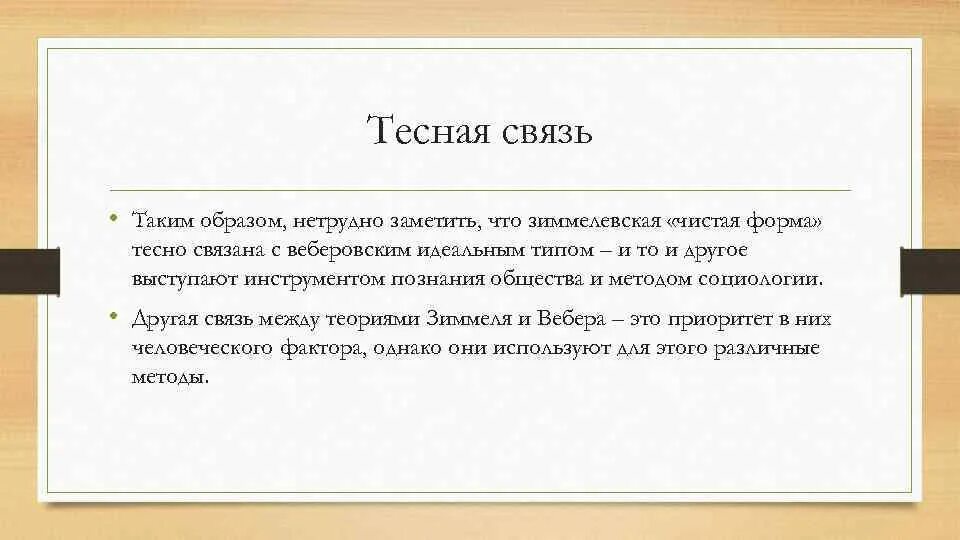 Тесная связь

• Таким образом, нетрудно заметить, что зиммелевская «чистая форма» тесно связана с веберовским идеальным типом – и то и другое выступают инструментом познания общества и методом социологии.

• Другая связь между теориями Зиммеля и Вебера – это приоритет в них человеческого фактора, однако они используют для этого различные методы.